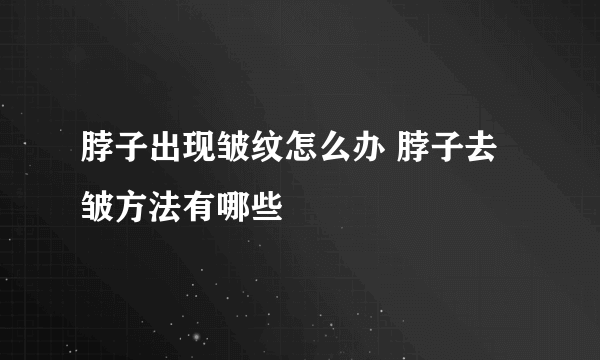 脖子出现皱纹怎么办 脖子去皱方法有哪些